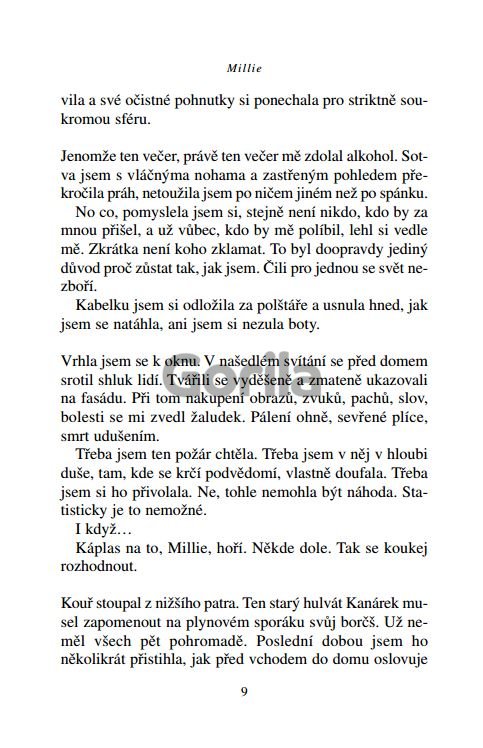 Millie

vila a své očistné pohnutky si ponechala pro striktně soukromou sféru.

Jenomže ten večer, právě ten večer mě zdolal alkohol. Sotva jsem s vláčnýma nohama a zastřeným pohledem překročila práh, netoužila jsem po ničem jiném než po spánku.

No co, pomyslela jsem si, stejně není nikdo, kdo by za mnou přišel, a už vůbec, kdo by mě políbil, lehl si vedle mě. Zkrátka není koho zklamat. To byl doopravdy jediný důvod proč zůstat tak, jak jsem. Čili pro jednou se svět nezboří.

Kabelku jsem si odložila za polštáře a usnula hned, jak jsem se natáhla, ani jsem si nezula boty.

Vrhla jsem se k oknu. V našedlém svítání se před domem srotil shluk lidí. Tvářili se vyděšeně a zmateně ukazovali na fasádu. Při tom nakupení obrazů, zvuků, pachů, slov, bolesti se mi zvedl žaludek. Pálení ohně, sevřené plíce, smrt udušením.

Třeba jsem ten požár chtěla. Třeba jsem v něj v hloubi duše, tam, kde se krčí podvědomí, vlastně doufala. Třeba jsem si ho přivolala. Ne, tohle nemohla být náhoda. Statisticky je to nemožné.

I když…

Káplas na to, Millie, hoří. Někde dole. Tak se koukej rozhodnout.

Kouř stoupal z nižšího patra. Ten starý hulvát Kanárek musel zapomenout na plynovém sporáku svůj borčš. Už neměl všech pět pohromadě. Poslední dobou jsem ho několikrát přistihla, jak před vchodem do domu oslovuje

Gorila

9